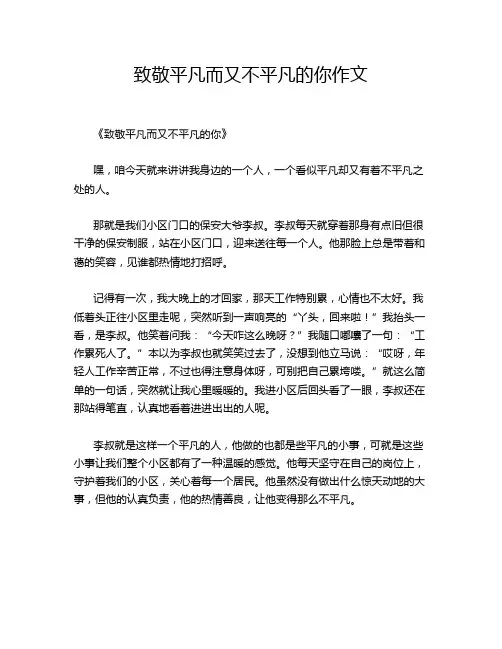 致敬平凡而又不平凡的你作文

《致敬平凡而又不平凡的你》

嘿，咱今天就来讲讲我身边的一个人，一个看似平凡却又有着不平凡之处的人。

那就是我们小区门口的保安大爷李叔。李叔每天就穿着那身有点旧但很干净的保安制服，站在小区门口，迎来送往每一个人。他那脸上总是带着和蔼的笑容，见谁都热情地打招呼。

记得有一次，我大晚上的才回家，那天工作特别累，心情也不太好。我低着头正往小区里走呢，突然听到一声响亮的“丫头，回来啦！”我抬头一看，是李叔。他笑着问我：“今天咋这么晚呀？”我随口嘟囔了一句：“工作累死人了。”本以为李叔也就笑笑过去了，没想到他立马说：“哎呀，年轻人工作辛苦正常，不过也得注意身体呀，可别把自己累垮喽。”就这么简单的一句话，突然就让我心里暖暖的。我进小区后回头看了一眼，李叔还在那站得笔直，认真地看着进进出出的人呢。

李叔就是这样一个平凡的人，他做的也都是些平凡的小事，可就是这些小事让我们整个小区都有了一种温暖的感觉。他每天坚守在自己的岗位上，守护着我们的小区，关心着每一个居民。他虽然没有做出什么惊天动地的大事，但他的认真负责，他的热情善良，让他变得那么不平凡。